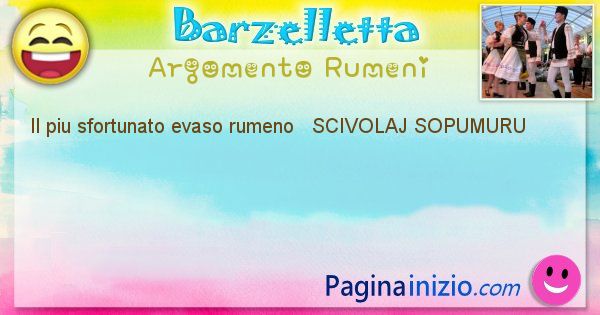 Barzelletta
Argomento Rumeni

Il piu sfortunato evaso rumeno SCIVOLAJ SOPUMURU

Paginainizio.com